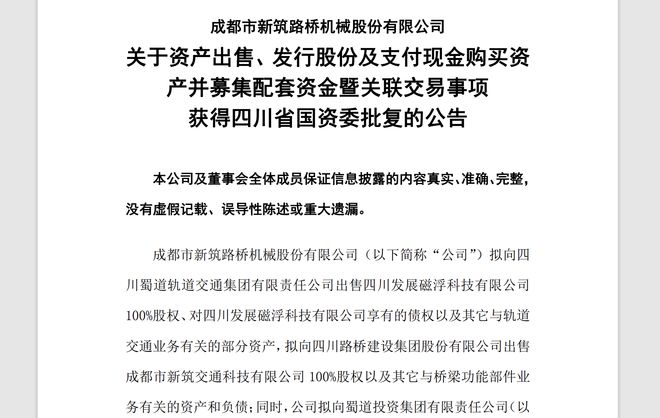 成都市新筑路桥机械股份有限公司

关于资产出售、发行股份及支付现金购买资产并募集配套资金暨关联交易事项获得四川省国资委批复的公告

本公司及董事会全体成员保证信息披露的内容真实、准确、完整，没有虚假记载、误导性陈述或重大遗漏。

成都市新筑路桥机械股份有限公司（以下简称“公司”）拟向四川蜀道轨道交通集团有限责任公司出售四川发展磁浮科技有限公司100%股权、对四川发展磁浮科技有限公司享有的债权以及其它与轨道交通业务有关的部分资产，拟向四川路桥建设集团股份有限公司出售成都市新筑交通科技有限公司 100%股权以及其它与桥梁功能部件业务有关的资产和负债；同时，公司拟向蜀道投资集团有限责任公司（以